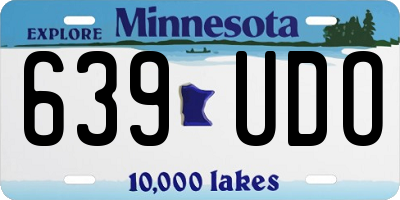 EXPLORE Minnesota

639 UDO

10,000 lakes